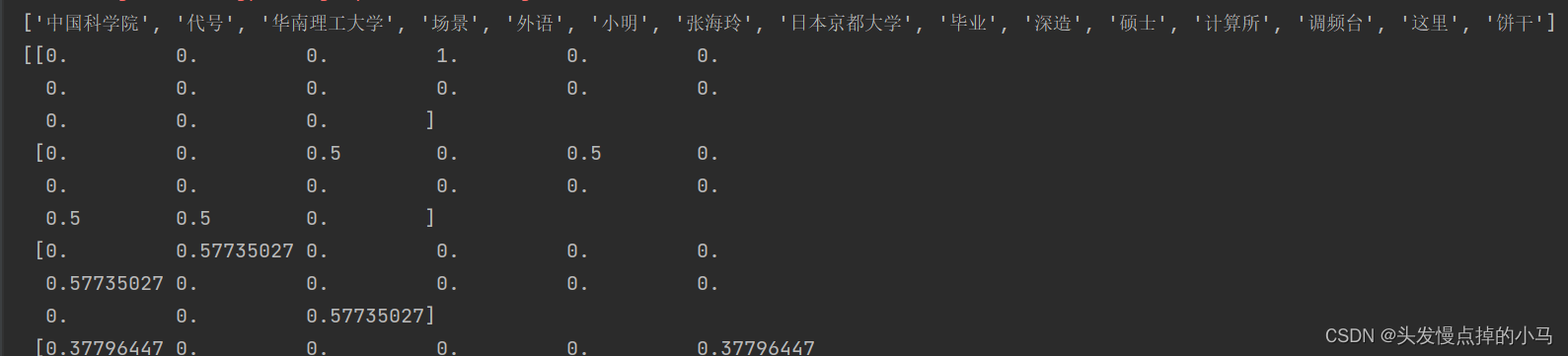 ['中国科学院', '代号', '华南理工大学', '场景', '外语', '小明', '张海玲', '日本京都大学', '毕业', '深造', '硕士', '计算所', '调频台', '这里', '饼干']
[[0.          0.          0.          1.          0.          0.
  0.          0.          0.          0.          0.          0.
  0.          0.          0.        ]
 [0.          0.          0.5         0.          0.5         0.
  0.          0.          0.          0.          0.          0.
  0.5         0.5         0.        ]
 [0.          0.57735027 0.          0.          0.          0.
  0.57735027 0.          0.          0.          0.          0.
  0.          0.          0.57735027]
 [0.37796447 0.          0.          0.          0.          0.37796447

CSDN @头发慢点掉的小马